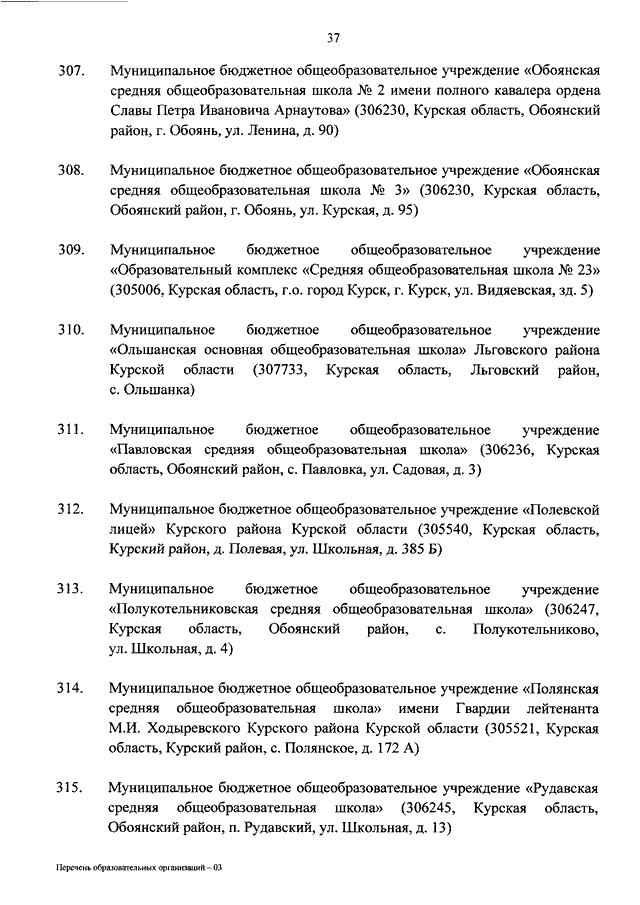 37

307. Муниципальное бюджетное общеобразовательное учреждение «Обоянская средняя общеобразовательная школа № 2 имени полного кавалера ордена Славы Петра Ивановича Арнаутова» (306230, Курская область, Обоянский район, г. Обоянь, ул. Ленина, д. 90)

308. Муниципальное бюджетное общеобразовательное учреждение «Обоянская средняя общеобразовательная школа № 3» (306230, Курская область, Обоянский район, г. Обоянь, ул. Курская, д. 95)

309. Муниципальное бюджетное общеобразовательное учреждение «Образовательный комплекс «Средняя общеобразовательная школа № 23» (305006, Курская область, г.о. город Курск, г. Курск, ул. Видяевская, зд. 5)

310. Муниципальное бюджетное общеобразовательное учреждение «Ольшанская основная общеобразовательная школа» Льговского района Курской области (307733, Курская область, Льговский район, с. Ольшанка)

311. Муниципальное бюджетное общеобразовательное учреждение «Павловская средняя общеобразовательная школа» (306236, Курская область, Обоянский район, с. Павловка, ул. Садовая, д. 3)

312. Муниципальное бюджетное общеобразовательное учреждение «Полевской лицей» Курского района Курской области (305540, Курская область, Курский район, д. Полевая, ул. Школьная, д. 385 Б)

313. Муниципальное бюджетное общеобразовательное учреждение «Полукотельниковская средняя общеобразовательная школа» (306247, Курская область, Обоянский район, с. Полукотельниково, ул. Школьная, д. 4)

314. Муниципальное бюджетное общеобразовательное учреждение «Полянская средняя общеобразовательная школа» имени Гвардии лейтенанта М.И. Ходыревского Курского района Курской области (305521, Курская область, Курский район, с. Полянское, д. 172 А)

315. Муниципальное бюджетное общеобразовательное учреждение «Рудавская средняя общеобразовательная школа» (306245, Курская область, Обоянский район, п. Рудавский, ул. Школьная, д. 13)

Перечень образовательных организаций – 03